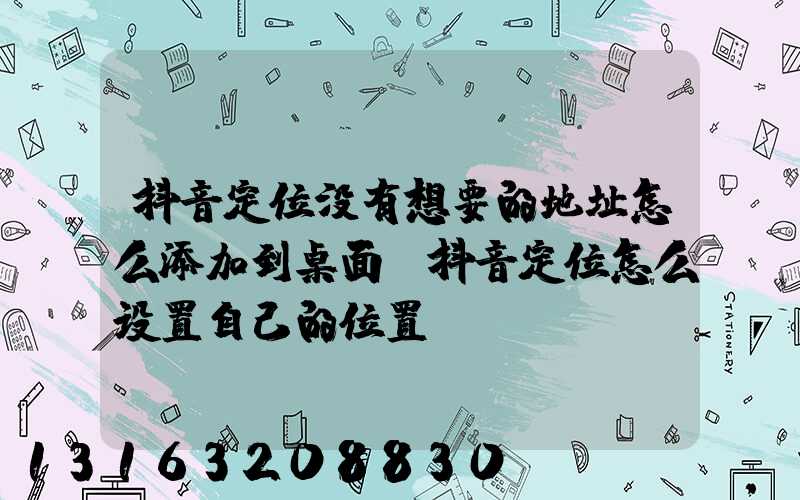 抖音定位没有想要的地址怎么添加到桌面 抖音定位怎么设置自己的位置

STATIONERY

13163208830